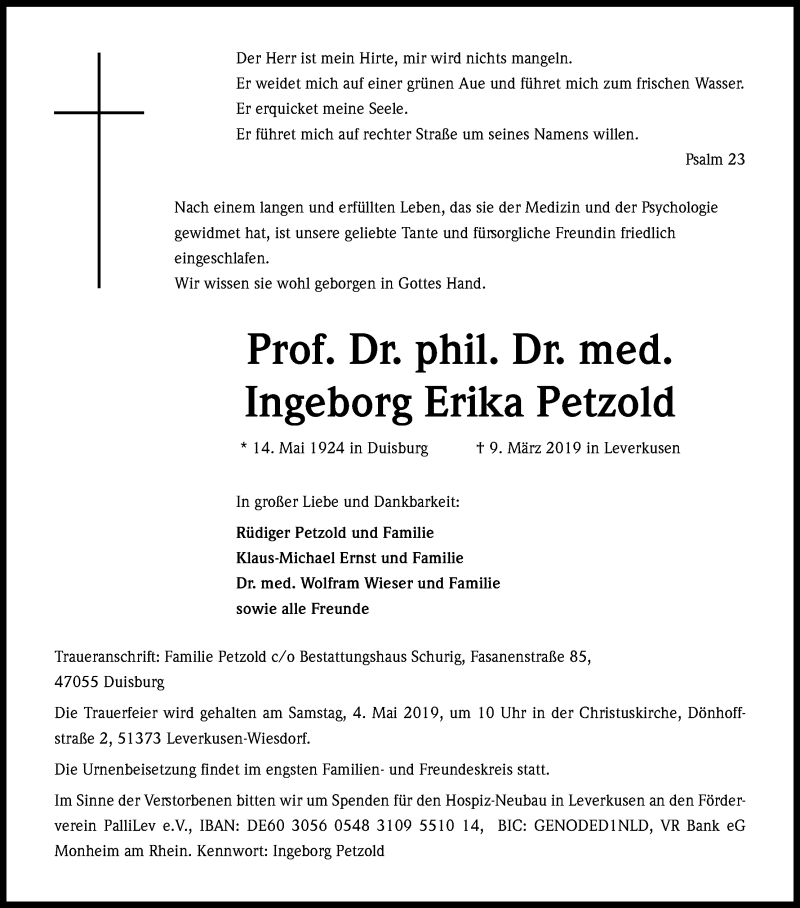 Der Herr ist mein Hirte, mir wird nichts mangeln.
Er weidet mich auf einer grünen Aue und führet mich zum frischen Wasser.
Er erquicket meine Seele.
Er führet mich auf rechter Straße um seines Namens willen.

Psalm 23

Nach einem langen und erfüllten Leben, das sie der Medizin und der Psychologie gewidmet hat, ist unsere geliebte Tante und fürsorgliche Freundin friedlich eingeschlafen.
Wir wissen sie wohl geborgen in Gottes Hand.

Prof. Dr. phil. Dr. med.
Ingeborg Erika Petzold

* 14. Mai 1924 in Duisburg † 9. März 2019 in Leverkusen

In großer Liebe und Dankbarkeit:

Rüdiger Petzold und Familie
Klaus-Michael Ernst und Familie
Dr. med. Wolfram Wieser und Familie
sowie alle Freunde

Traueranschrift: Familie Petzold c/o Bestattungshaus Schurig, Fasanenstraße 85, 47055 Duisburg

Die Trauerfeier wird gehalten am Samstag, 4. Mai 2019, um 10 Uhr in der Christuskirche, Dönhoffstraße 2, 51373 Leverkusen-Wiesdorf.

Die Urnenbeisetzung findet im engsten Familien- und Freundeskreis statt.

Im Sinne der Verstorbenen bitten wir um Spenden für den Hospiz-Neubau in Leverkusen an den Förderverein PalliLev e.V., IBAN: DE60 3056 0548 3109 5510 14, BIC: GENODED1NLD, VR Bank eG Monheim am Rhein. Kennwort: Ingeborg Petzold